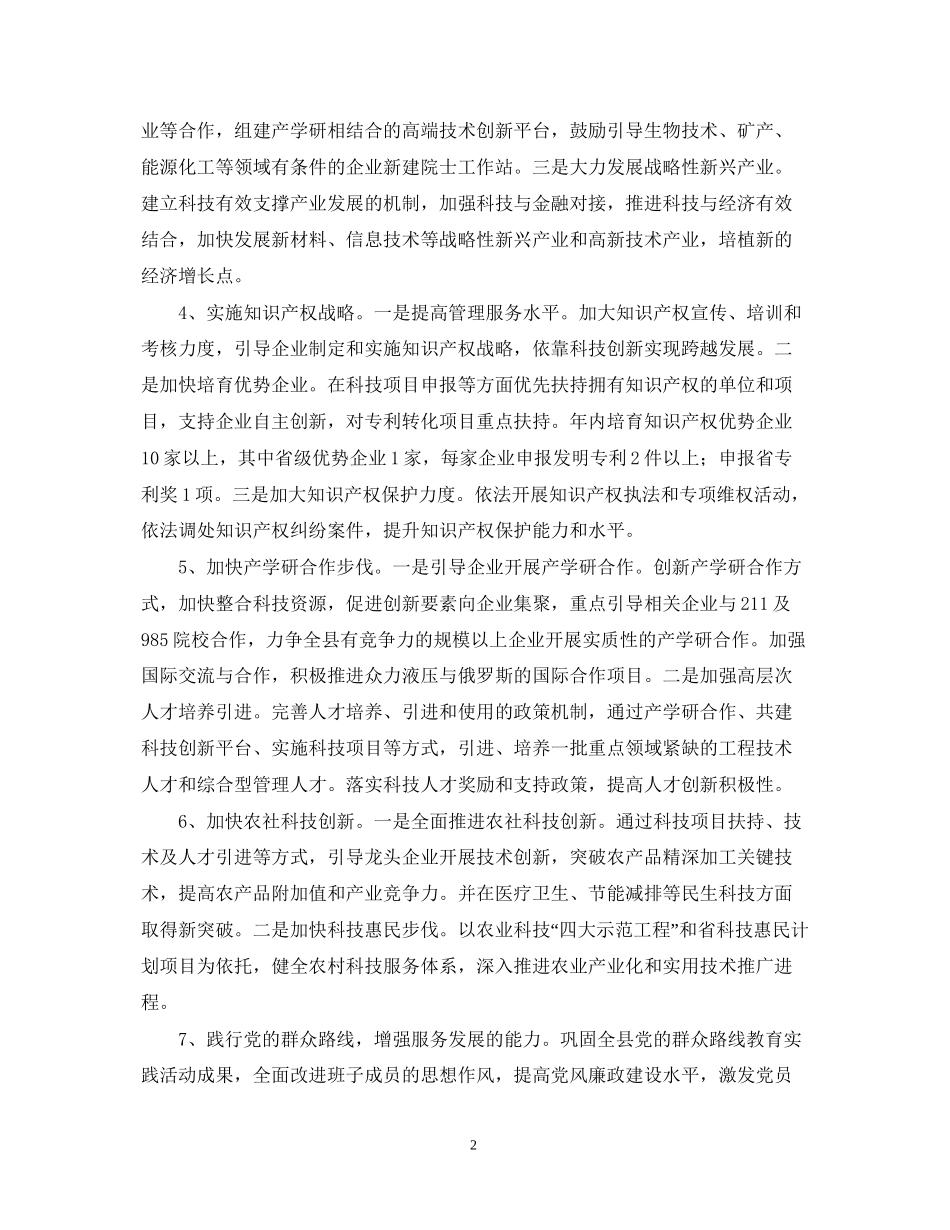 业等合作，组建产学研相结合的高端技术创新平台，鼓励引导生物技术、矿产、能源化工等领域有条件的企业新建院士工作站。三是大力发展战略性新兴产业。建立科技有效支撑产业发展的机制，加强科技与金融对接，推进科技与经济有效结合，加快发展新材料、信息技术等战略性新兴产业和高新技术产业，培植新的经济增长点。

4、实施知识产权战略。一是提高管理服务水平。加大知识产权宣传、培训和考核力度，引导企业制定和实施知识产权战略，依靠科技创新实现跨越发展。二是加快培育优势企业。在科技项目申报等方面优先扶持拥有知识产权的单位和项目，支持企业自主创新，对专利转化项目重点扶持。年内培育知识产权优势企业10家以上，其中省级优势企业1家，每家企业申报发明专利2件以上；申报省专利奖1项。三是加大知识产权保护力度。依法开展知识产权执法和专项维权活动，依法调处知识产权纠纷案件，提升知识产权保护能力和水平。

5、加快产学研合作步伐。一是引导企业开展产学研合作。创新产学研合作方式，加快整合科技资源，促进创新要素向企业集聚，重点引导相关企业与211及985院校合作，力争全县有竞争力的规模以上企业开展实质性的产学研合作。加强国际交流与合作，积极推进众力液压与俄罗斯的国际合作项目。二是加强高层次人才培养引进。完善人才培养、引进和使用的政策机制，通过产学研合作、共建科技创新平台、实施科技项目等方式，引进、培养一批重点领域紧缺的工程技术人才和综合型管理人才。落实科技人才奖励和支持政策，提高人才创新积极性。

6、加快农社科技创新。一是全面推进农社科技创新。通过科技项目扶持、技术及人才引进等方式，引导龙头企业开展技术创新，突破农产品精深加工关键技术，提高农产品附加值和产业竞争力。并在医疗卫生、节能减排等民生科技方面取得新突破。二是加快科技惠民步伐。以农业科技“四大示范工程”和省科技惠民计划项目为依托，健全农村科技服务体系，深入推进农业产业化和实用技术推广进程。

7、践行党的群众路线，增强服务发展的能力。巩固全县党的群众路线教育实践活动成果，全面改进班子成员的思想作风，提高党风廉政建设水平，激发党员

2